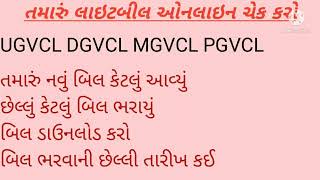 તમારું લાઇટબીલ ઓનલાઇન ચેક કરો

UGVCL DGVCL MGVCL PGVCL

તમારું નવું બિલ કેટલું આવ્યું
છેલ્લું કેટલું બિલ ભરાયું
બિલ ડાઉનલોડ કરો
બિલ ભરવાની છેલ્લી તારીખ કઈ